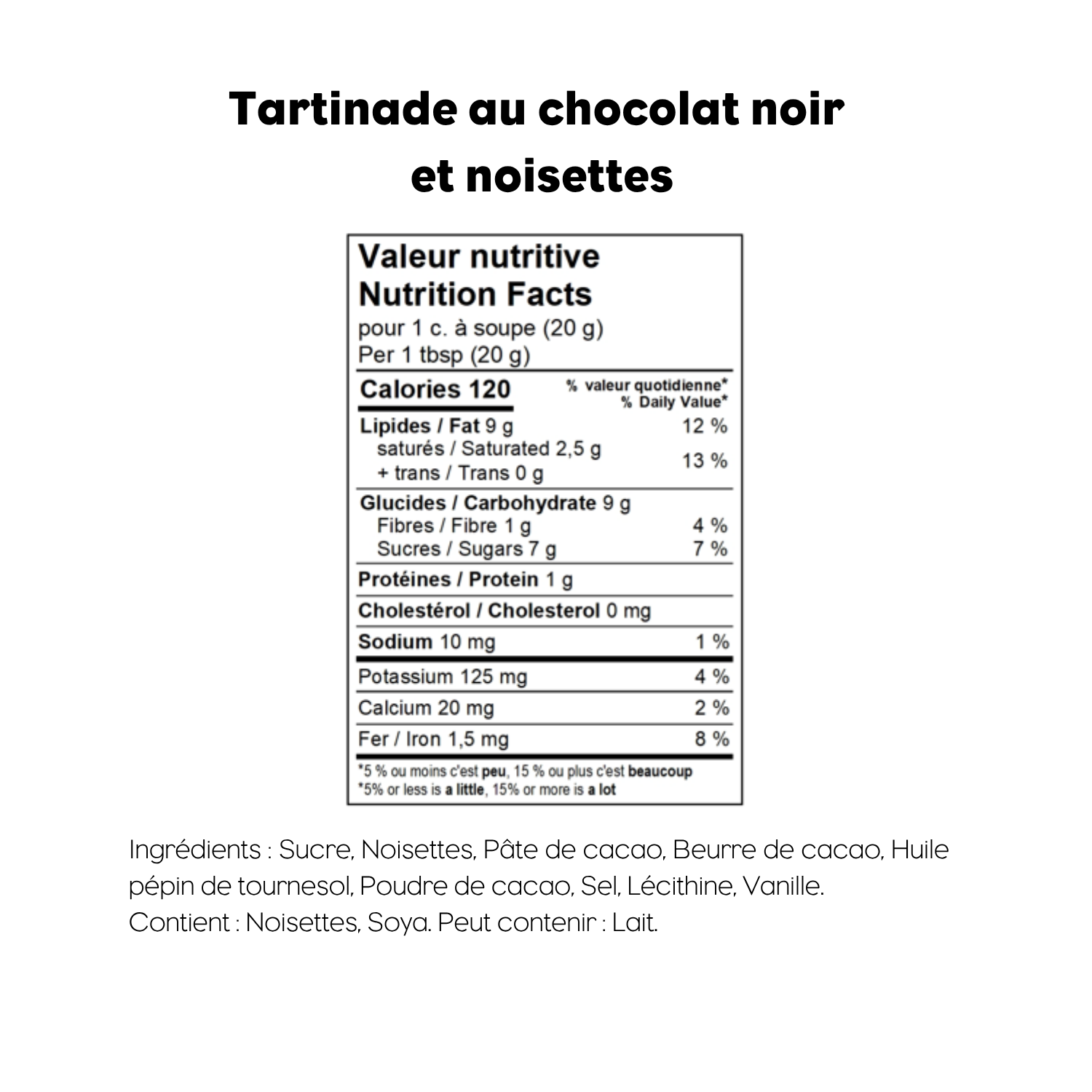 Tartinade au chocolat noir et noisettes

Valeur nutritive
Nutrition Facts
pour 1 c. à soupe (20 g)
Per 1 tbsp (20 g)

| Calories 120 | % valeur quotidienne* % Daily Value* |
|---|---|
| Lipides / Fat 9 g | 12 % |
| saturés / Saturated 2,5 g + trans / Trans 0 g | 13 % |
| Glucides / Carbohydrate 9 g | |
| Fibres / Fibre 1 g | 4 % |
| Sucres / Sugars 7 g | 7 % |
| Protéines / Protein 1 g | |
| Cholestérol / Cholesterol 0 mg | |
| Sodium 10 mg | 1 % |
| Potassium 125 mg | 4 % |
| Calcium 20 mg | 2 % |
| Fer / Iron 1,5 mg | 8 % |

*5 % ou moins c'est peu, 15 % ou plus c'est beaucoup
*5% or less is a little, 15% or more is a lot

Ingrédients : Sucre, Noisettes, Pâte de cacao, Beurre de cacao, Huile pépin de tournesol, Poudre de cacao, Sel, Lécithine, Vanille.
Contient : Noisettes, Soya. Peut contenir : Lait.